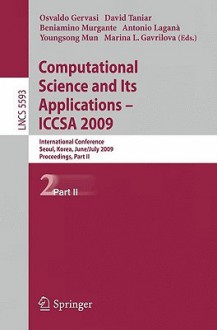 Osvaldo Gervasi David Taniar
Beniamino Murgante Antonio Laganà
Youngsong Mun Marina L. Gavrilova (Eds.)

LNCS 5593

Computational Science and Its Applications – ICCSA 2009

International Conference
Seoul, Korea, June/July 2009
Proceedings, Part II

2 Part II

Springer